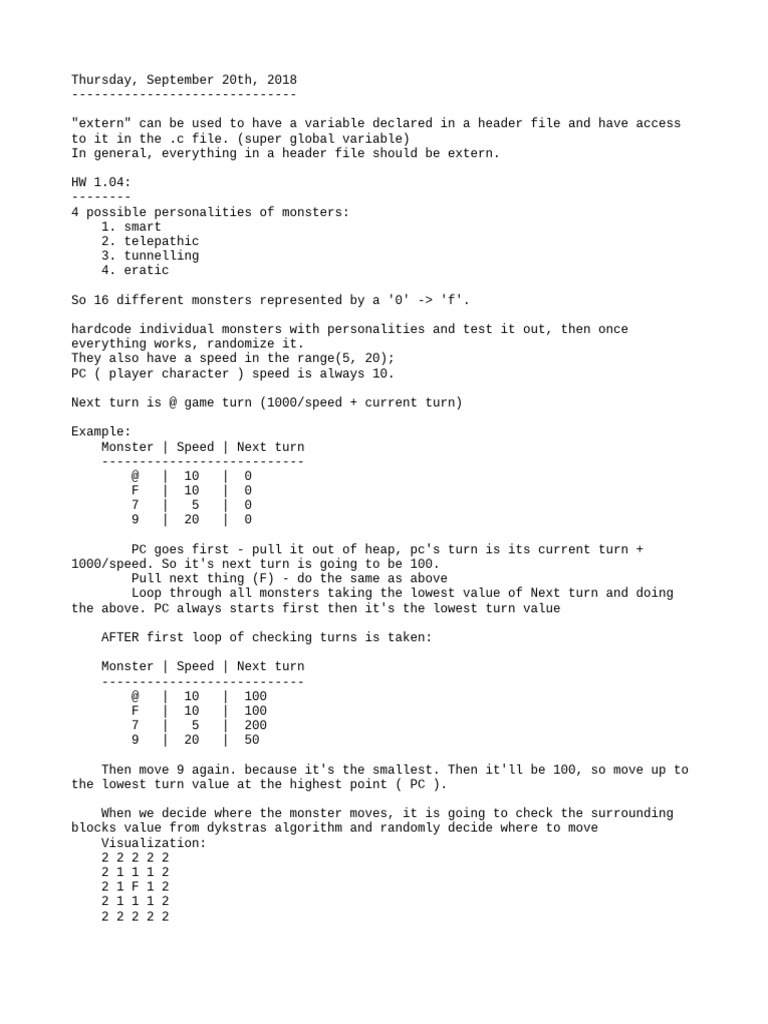 Thursday, September 20th, 2018
------------------------------

"extern" can be used to have a variable declared in a header file and have access to it in the .c file. (super global variable)
In general, everything in a header file should be extern.

HW 1.04:
--------
4 possible personalities of monsters:
1. smart
2. telepathic
3. tunnelling
4. eratic

So 16 different monsters represented by a '0' -> 'f'.

hardcode individual monsters with personalities and test it out, then once everything works, randomize it.
They also have a speed in the range(5, 20);
PC ( player character ) speed is always 10.

Next turn is @ game turn (1000/speed + current turn)

Example:

| Monster | Speed | Next turn |
|---|---|---|
| @ | 10 | 0 |
| F | 10 | 0 |
| 7 | 5 | 0 |
| 9 | 20 | 0 |

PC goes first - pull it out of heap, pc's turn is its current turn + 1000/speed. So it's next turn is going to be 100.
Pull next thing (F) - do the same as above
Loop through all monsters taking the lowest value of Next turn and doing the above. PC always starts first then it's the lowest turn value

AFTER first loop of checking turns is taken:

| Monster | Speed | Next turn |
|---|---|---|
| @ | 10 | 100 |
| F | 10 | 100 |
| 7 | 5 | 200 |
| 9 | 20 | 50 |

Then move 9 again. because it's the smallest. Then it'll be 100, so move up to the lowest turn value at the highest point ( PC ).

When we decide where the monster moves, it is going to check the surrounding blocks value from dykstras algorithm and randomly decide where to move
Visualization:
2 2 2 2 2
2 1 1 1 2
2 1 F 1 2
2 1 1 1 2
2 2 2 2 2